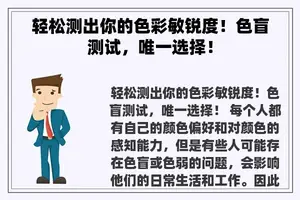 轻松测出你的色彩敏锐度！色盲测试，唯一选择！

轻松测出你的色彩敏锐度！色盲测试，唯一选择！ 每个人都有自己的颜色偏好和对颜色的感知能力，但是有些人可能存在色盲或色弱的问题，会影响他们的日常生活和工作。因此